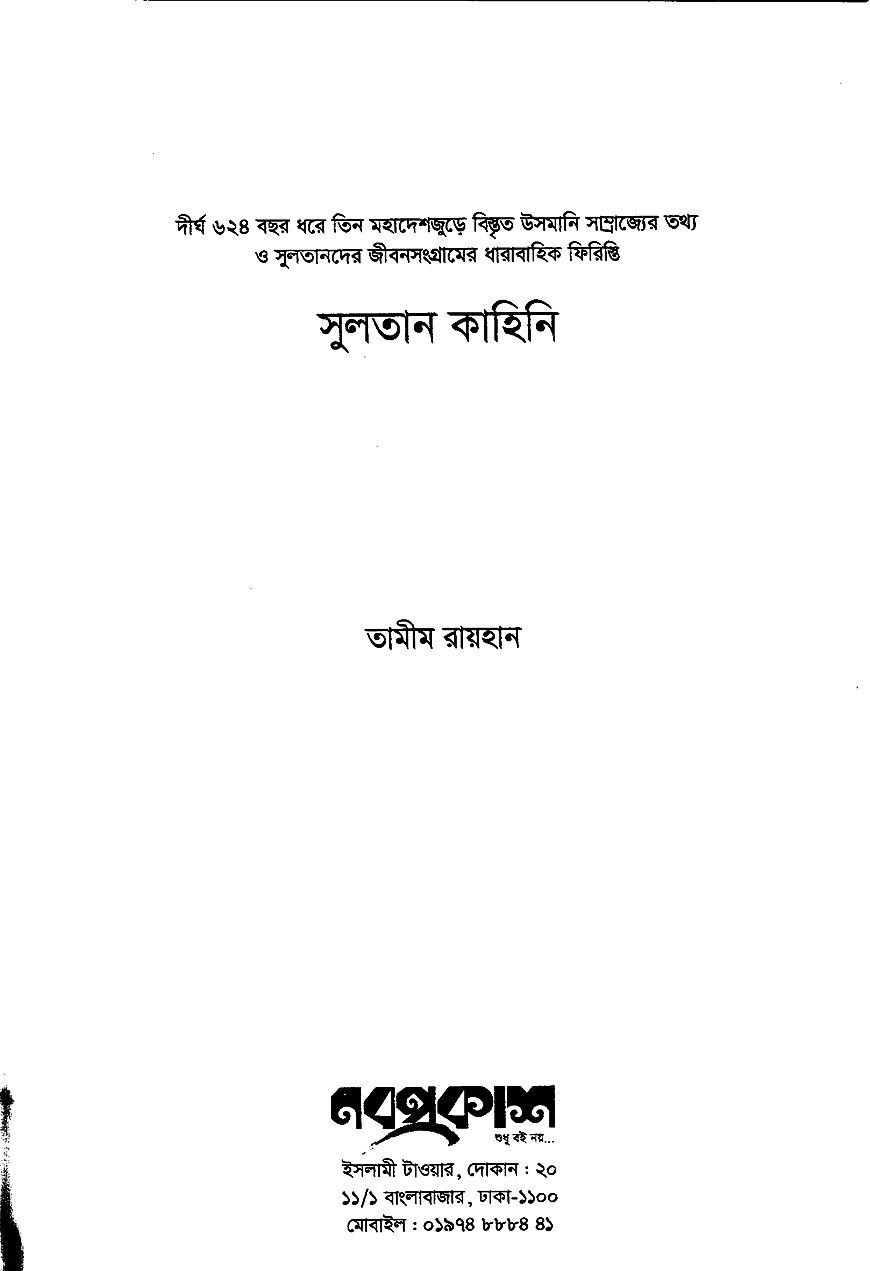 দীর্ঘ ৬২৪ বছর ধরে তিন মহাদেশজুড়ে বিস্তৃত উসমানি সাম্রাজ্যের তথ্য ও সুলতানদের জীবনসংগ্রামের ধারাবাহিক ফিরিস্তি

সুলতান কাহিনি

তামীম রায়হান

নবপ্রকাশ
শুধু বই নয়...

ইসলামী টাওয়ার, দোকান : ২০
১১/১ বাংলাবাজার, ঢাকা-১১০০
মোবাইল : ০১৯৭৪ ৮৮৮৪ ৪১